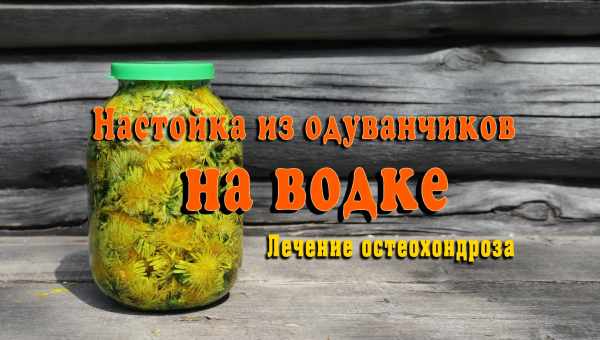 Настойка из одуванчиков
на водке
Лечение остеохондроза